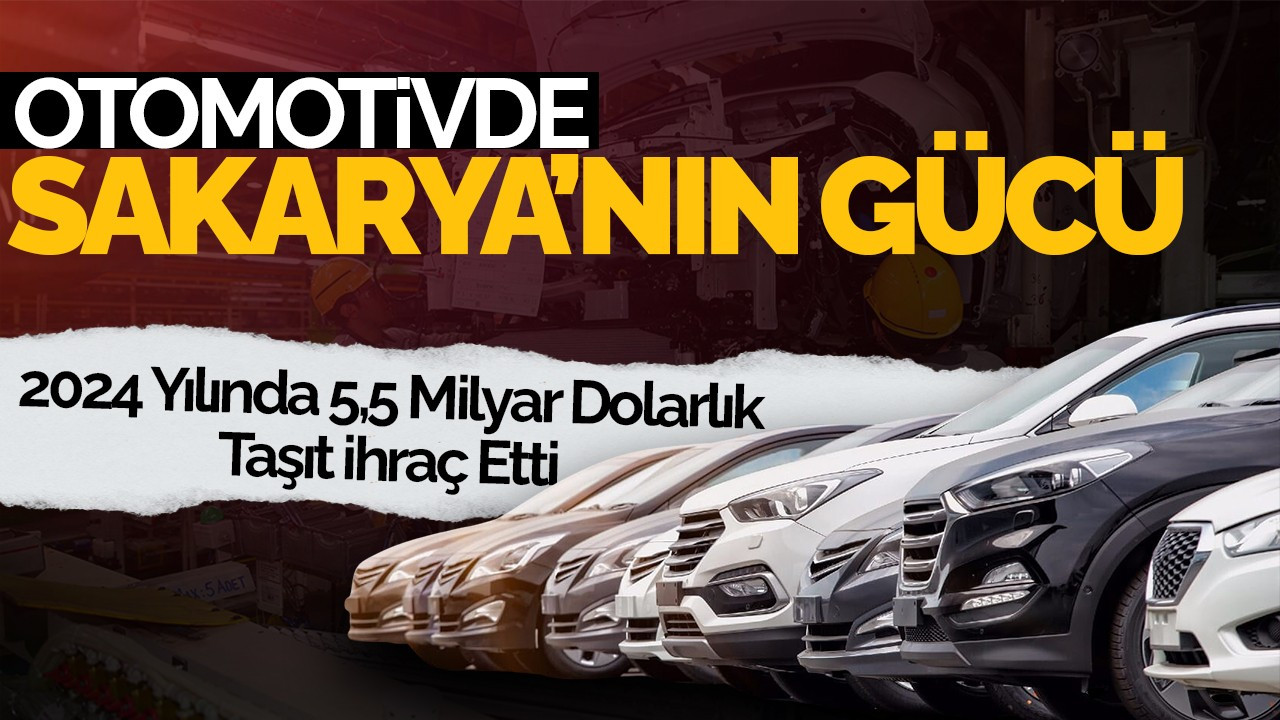 OTOMOTİVDE
SAKARYA'NIN GÜCÜ

2024 Yılında 5,5 Milyar Dolarlık Taşıt ihraç Etti